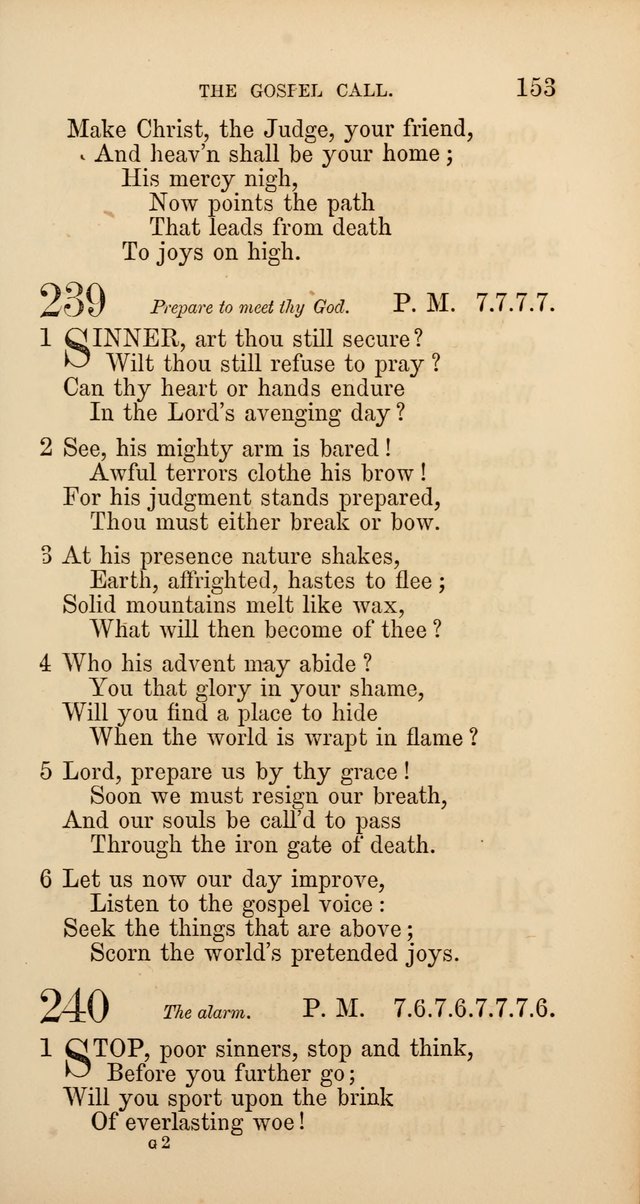 THE GOSPEL CALL. 153

Make Christ, the Judge, your friend,
And heav'n shall be your home;
His mercy nigh,
Now points the path
That leads from death
To joys on high.

239 Prepare to meet thy God. P. M. 7.7.7.7.

1 SINNER, art thou still secure?
Wilt thou still refuse to pray?
Can thy heart or hands endure
In the Lord's avenging day?

2 See, his mighty arm is bared!
Awful terrors clothe his brow!
For his judgment stands prepared,
Thou must either break or bow.

3 At his presence nature shakes,
Earth, affrighted, hastes to flee;
Solid mountains melt like wax,
What will then become of thee?

4 Who his advent may abide?
You that glory in your shame,
Will you find a place to hide
When the world is wrapt in flame?

5 Lord, prepare us by thy grace!
Soon we must resign our breath,
And our souls be call'd to pass
Through the iron gate of death.

6 Let us now our day improve,
Listen to the gospel voice:
Seek the things that are above;
Scorn the world's pretended joys.

240 The alarm. P. M. 7.6.7.6.7.7.7.6.

1 STOP, poor sinners, stop and think,
Before you further go;
Will you sport upon the brink
Of everlasting woe!

G 2